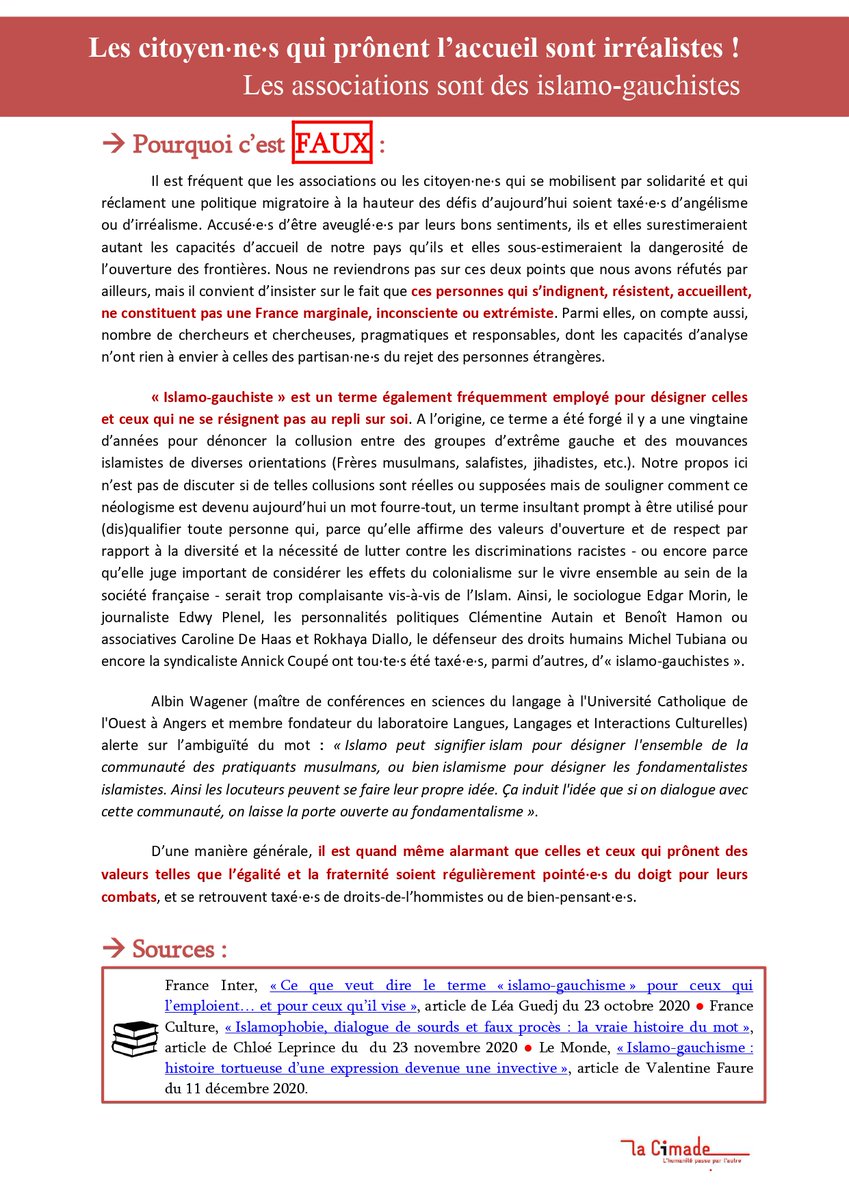 Les citoyen·ne·s qui prônent l'accueil sont irréalistes !
Les associations sont des islamo-gauchistes

→ Pourquoi c'est FAUX :

Il est fréquent que les associations ou les citoyen·ne·s qui se mobilisent par solidarité et qui réclament une politique migratoire à la hauteur des défis d'aujourd'hui soient taxé·e·s d'angélisme ou d'irréalisme. Accusé·e·s d'être aveuglé·e·s par leurs bons sentiments, ils et elles surestimeraient autant les capacités d'accueil de notre pays qu'ils et elles sous-estimeraient la dangerosité de l'ouverture des frontières. Nous ne reviendrons pas sur ces deux points que nous avons réfutés par ailleurs, mais il convient d'insister sur le fait que ces personnes qui s'indignent, résistent, accueillent, ne constituent pas une France marginale, inconsciente ou extrémiste. Parmi elles, on compte aussi, nombre de chercheurs et chercheuses, pragmatiques et responsables, dont les capacités d'analyse n'ont rien à envier à celles des partisan·ne·s du rejet des personnes étrangères.

« Islamo-gauchiste » est un terme également fréquemment employé pour désigner celles et ceux qui ne se résignent pas au repli sur soi. A l'origine, ce terme a été forgé il y a une vingtaine d'années pour dénoncer la collusion entre des groupes d'extrême gauche et des mouvances islamistes de diverses orientations (Frères musulmans, salafistes, jihadistes, etc.). Notre propos ici n'est pas de discuter si de telles collusions sont réelles ou supposées mais de souligner comment ce néologisme est devenu aujourd'hui un mot fourre-tout, un terme insultant prompt à être utilisé pour (dis)qualifier toute personne qui, parce qu'elle affirme des valeurs d'ouverture et de respect par rapport à la diversité et la nécessité de lutter contre les discriminations racistes - ou encore parce qu'elle juge important de considérer les effets du colonialisme sur le vivre ensemble au sein de la société française - serait trop complaisante vis-à-vis de l'Islam. Ainsi, le sociologue Edgar Morin, le journaliste Edwy Plenel, les personnalités politiques Clémentine Autain et Benoît Hamon ou associatives Caroline De Haas et Rokhaya Diallo, le défenseur des droits humains Michel Tubiana ou encore la syndicaliste Annick Coupé ont tou·te·s été taxé·e·s, parmi d'autres, d'« islamo-gauchistes ».

Albin Wagener (maître de conférences en sciences du langage à l'Université Catholique de l'Ouest à Angers et membre fondateur du laboratoire Langues, Langages et Interactions Culturelles) alerte sur l'ambiguïté du mot : « Islamo peut signifier islam pour désigner l'ensemble de la communauté des pratiquants musulmans, ou bien islamisme pour désigner les fondamentalistes islamistes. Ainsi les locuteurs peuvent se faire leur propre idée. Ça induit l'idée que si on dialogue avec cette communauté, on laisse la porte ouverte au fondamentalisme ».

D'une manière générale, il est quand même alarmant que celles et ceux qui prônent des valeurs telles que l'égalité et la fraternité soient régulièrement pointé·e·s du doigt pour leurs combats, et se retrouvent taxé·e·s de droits-de-l'hommistes ou de bien-pensant·e·s.

→ Sources :

France Inter, « Ce que veut dire le terme « islamo-gauchisme » pour ceux qui l'emploient… et pour ceux qu'il vise », article de Léa Guedj du 23 octobre 2020 ● France Culture, « Islamophobie, dialogue de sourds et faux procès : la vraie histoire du mot », article de Chloé Leprince du du 23 novembre 2020 ● Le Monde, « Islamo-gauchisme : histoire tortueuse d'une expression devenue une invective », article de Valentine Faure du 11 décembre 2020.

la Cimade
L'humanité passe par l'autre